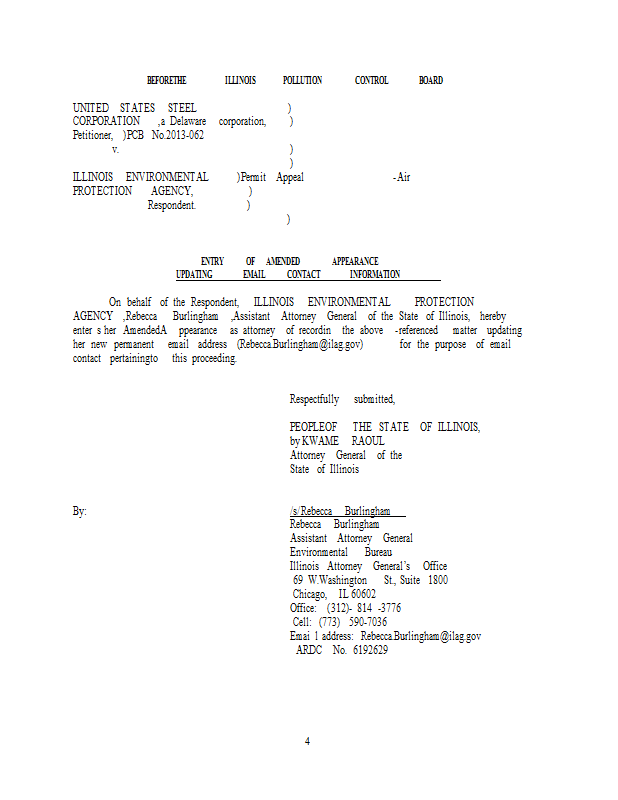 BEFORETHE ILLINOIS POLLUTION CONTROL BOARD

UNITED STATES STEEL )
CORPORATION ,a Delaware corporation, )
Petitioner, )PCB No.2013-062
v. )
)
ILLINOIS ENVIRONMENTAL )Permit Appeal -Air
PROTECTION AGENCY, )
Respondent. )
)

ENTRY OF AMENDED APPEARANCE
UPDATING EMAIL CONTACT INFORMATION

On behalf of the Respondent, ILLINOIS ENVIRONMENTAL PROTECTION AGENCY ,Rebecca Burlingham ,Assistant Attorney General of the State of Illinois, hereby enter s her AmendedA ppearance as attorney of recordin the above -referenced matter updating her new permanent email address (Rebecca.Burlingham@ilag.gov) for the purpose of email contact pertainingto this proceeding.

Respectfully submitted,

PEOPLEOF THE STATE OF ILLINOIS,
by KWAME RAOUL
Attorney General of the
State of Illinois

By: /s/Rebecca Burlingham
Rebecca Burlingham
Assistant Attorney General
Environmental Bureau
Illinois Attorney General's Office
69 W.Washington St., Suite 1800
Chicago, IL 60602
Office: (312)- 814 -3776
Cell: (773) 590-7036
Emai l address: Rebecca.Burlingham@ilag.gov
ARDC No. 6192629

4